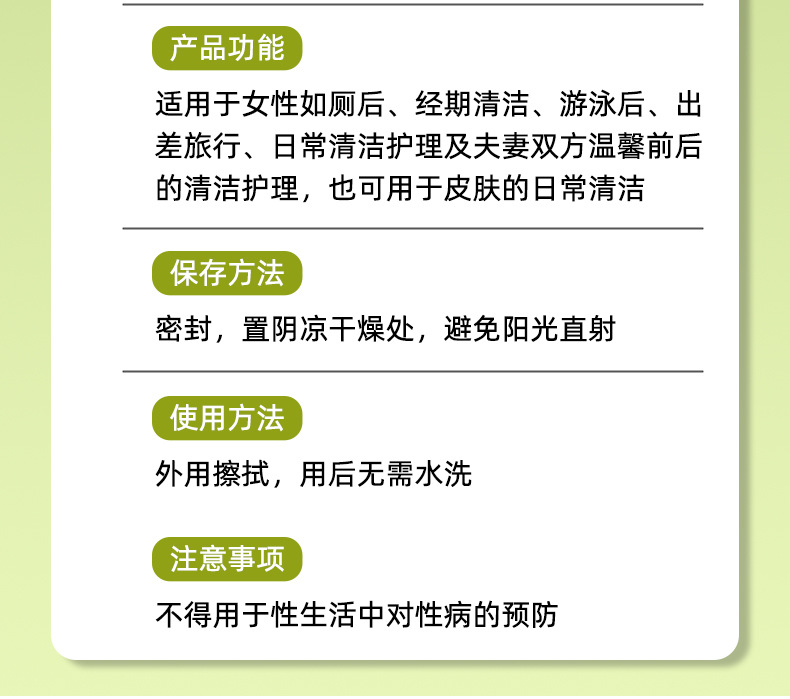 产品功能

适用于女性如厕后、经期清洁、游泳后、出差旅行、日常清洁护理及夫妻双方温馨前后的清洁护理，也可用于皮肤的日常清洁

保存方法

密封，置阴凉干燥处，避免阳光直射

使用方法

外用擦拭，用后无需水洗

注意事项

不得用于性生活中对性病的预防